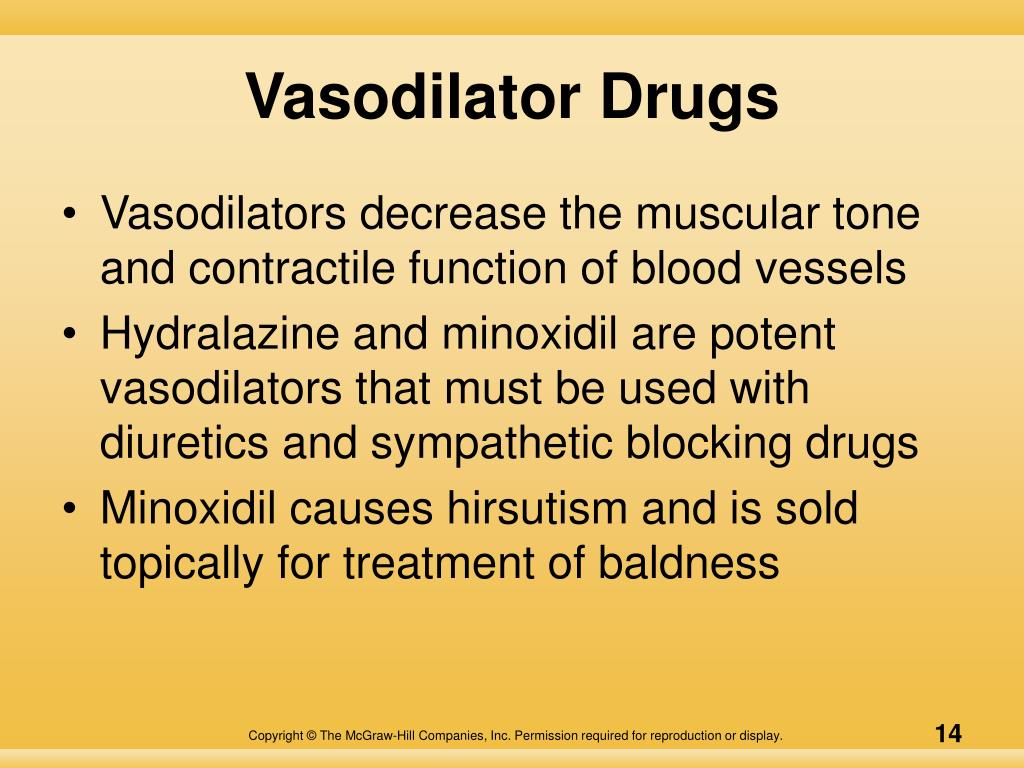 Vasodilator Drugs

• Vasodilators decrease the muscular tone and contractile function of blood vessels
• Hydralazine and minoxidil are potent vasodilators that must be used with diuretics and sympathetic blocking drugs
• Minoxidil causes hirsutism and is sold topically for treatment of baldness

Copyright © The McGraw-Hill Companies, Inc. Permission required for reproduction or display.

14